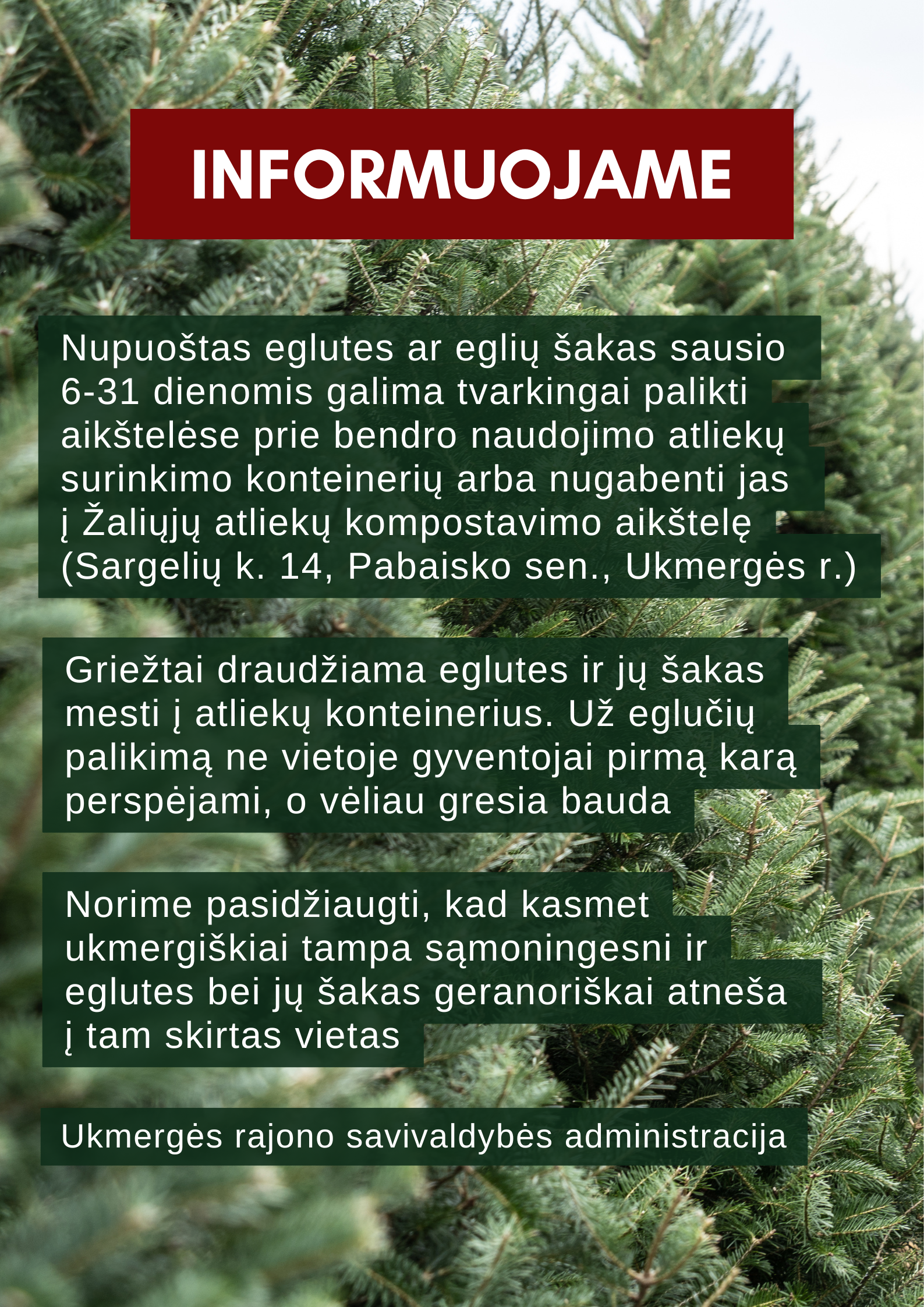 INFORMUOJAME

Nupuoštas eglutes ar eglių šakas sausio 6-31 dienomis galima tvarkingai palikti aikštelėse prie bendro naudojimo atliekų surinkimo konteinerių arba nugabenti jas į Žaliųjų atliekų kompostavimo aikštelę (Sargelių k. 14, Pabaisko sen., Ukmergės r.)

Griežtai draudžiama eglutes ir jų šakas mesti į atliekų konteinerius. Už eglučių palikimą ne vietoje gyventojai pirmą karą perspėjami, o vėliau gresia bauda

Norime pasidžiaugti, kad kasmet ukmergiškiai tampa sąmoningesni ir eglutes bei jų šakas geranoriškai atneša į tam skirtas vietas

Ukmergės rajono savivaldybės administracija